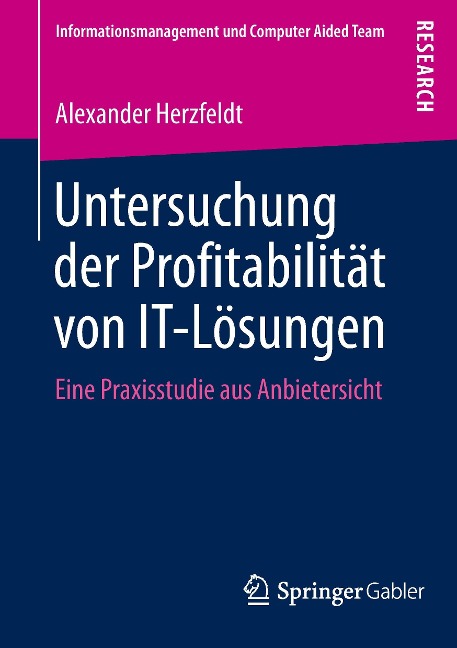 Informationsmanagement und Computer Aided Team

RESEARCH

Alexander Herzfeldt

Untersuchung der Profitabilität von IT-Lösungen

Eine Praxisstudie aus Anbietersicht

Springer Gabler